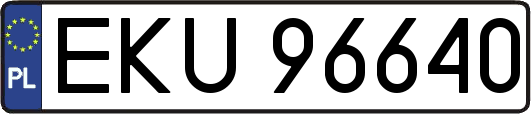 PL
EKU 96640